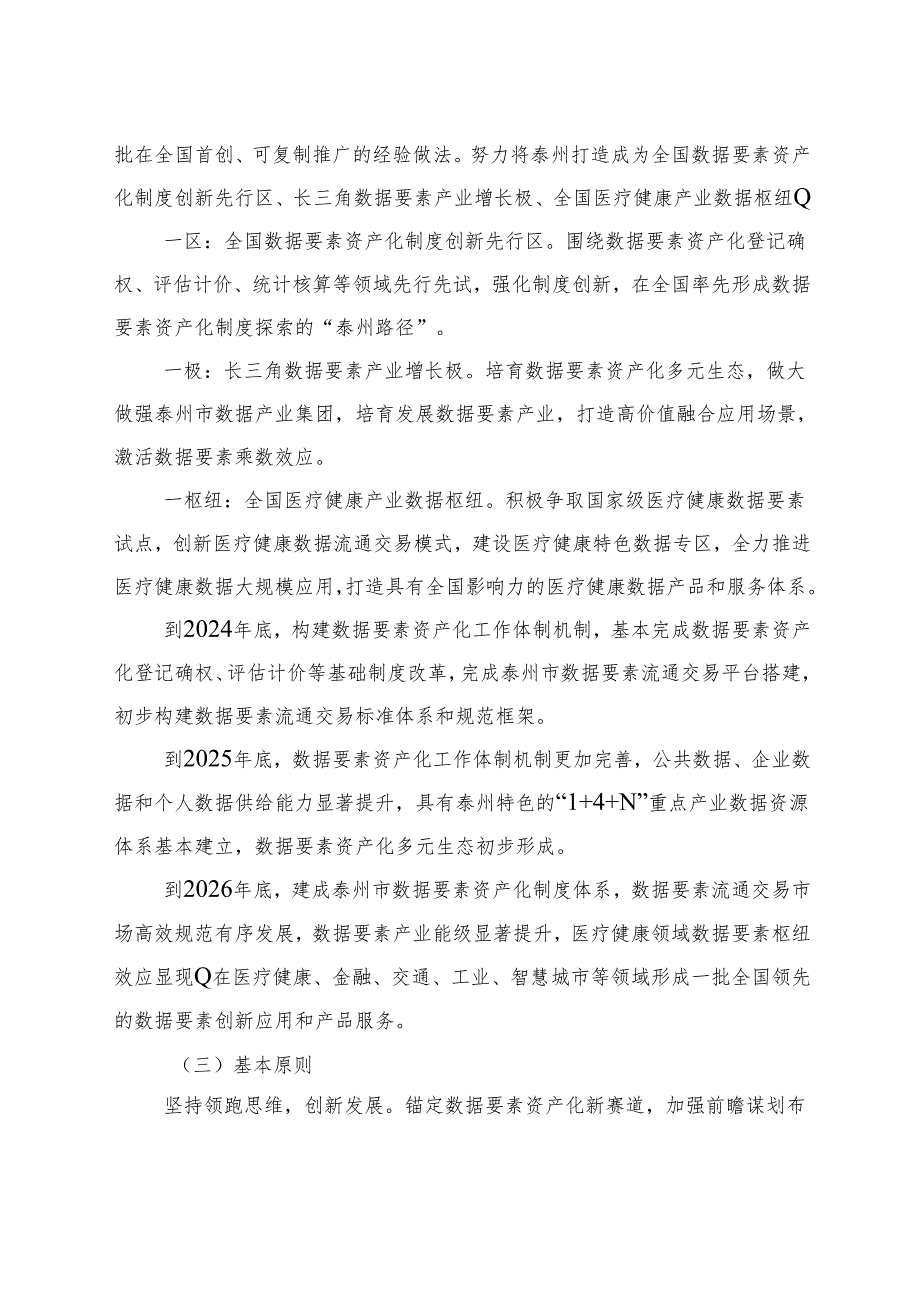 批在全国首创、可复制推广的经验做法。努力将泰州打造成为全国数据要素资产化制度创新先行区、长三角数据要素产业增长极、全国医疗健康产业数据枢纽Q

一区：全国数据要素资产化制度创新先行区。围绕数据要素资产化登记确权、评估计价、统计核算等领域先行先试，强化制度创新，在全国率先形成数据要素资产化制度探索的“泰州路径”。

一极：长三角数据要素产业增长极。培育数据要素资产化多元生态，做大做强泰州市数据产业集团，培育发展数据要素产业，打造高价值融合应用场景，激活数据要素乘数效应。

一枢纽：全国医疗健康产业数据枢纽。积极争取国家级医疗健康数据要素试点，创新医疗健康数据流通交易模式，建设医疗健康特色数据专区，全力推进医疗健康数据大规模应用，打造具有全国影响力的医疗健康数据产品和服务体系。

到2024年底，构建数据要素资产化工作体制机制，基本完成数据要素资产化登记确权、评估计价等基础制度改革，完成泰州市数据要素流通交易平台搭建，初步构建数据要素流通交易标准体系和规范框架。

到2025年底，数据要素资产化工作体制机制更加完善，公共数据、企业数据和个人数据供给能力显著提升，具有泰州特色的“1+4+N”重点产业数据资源体系基本建立，数据要素资产化多元生态初步形成。

到2026年底，建成泰州市数据要素资产化制度体系，数据要素流通交易市场高效规范有序发展，数据要素产业能级显著提升，医疗健康领域数据要素枢纽效应显现Q在医疗健康、金融、交通、工业、智慧城市等领域形成一批全国领先的数据要素创新应用和产品服务。

（三）基本原则

坚持领跑思维，创新发展。锚定数据要素资产化新赛道，加强前瞻谋划布